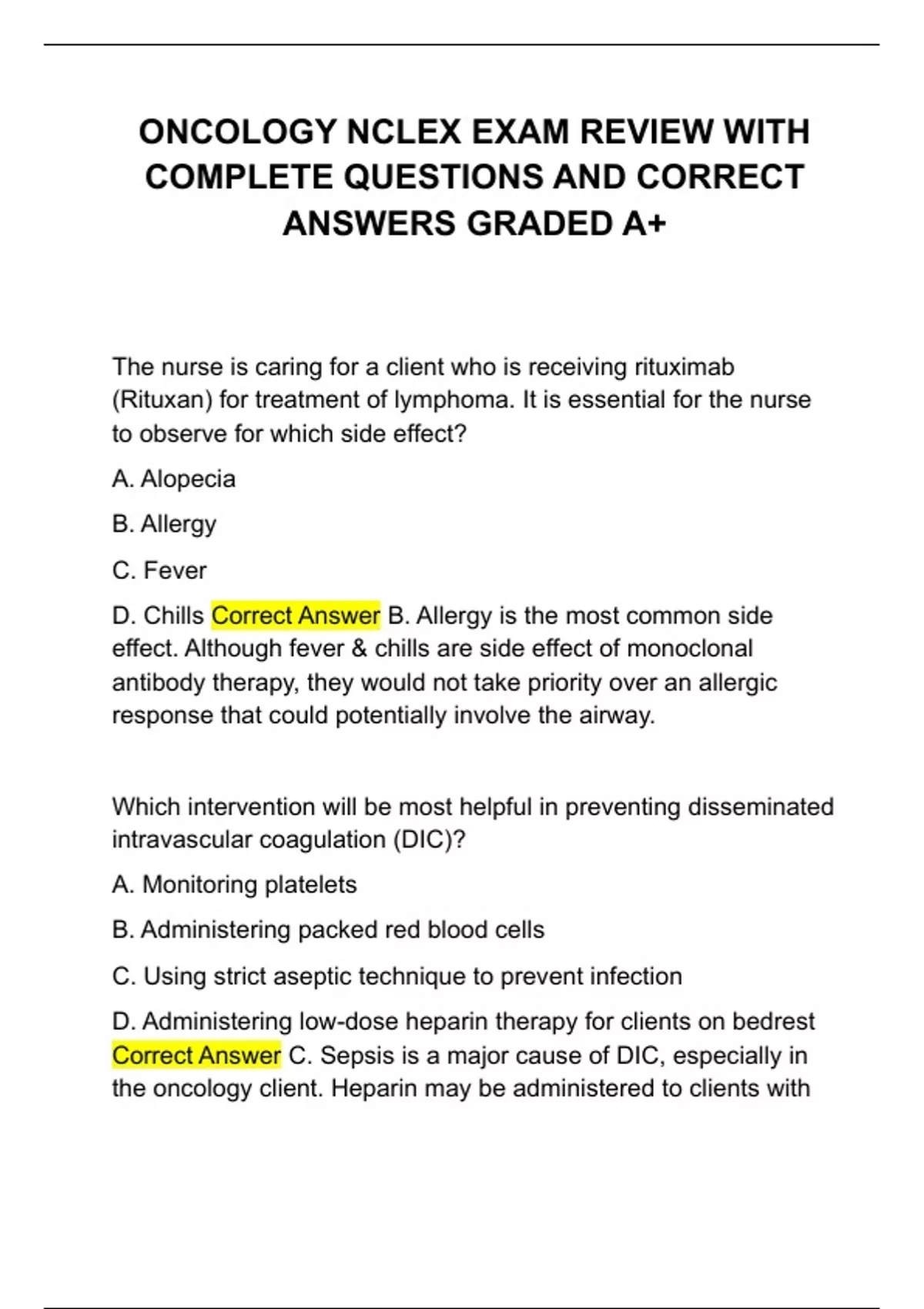 ONCOLOGY NCLEX EXAM REVIEW WITH COMPLETE QUESTIONS AND CORRECT ANSWERS GRADED A+

The nurse is caring for a client who is receiving rituximab (Rituxan) for treatment of lymphoma. It is essential for the nurse to observe for which side effect?

A. Alopecia

B. Allergy

C. Fever

D. Chills Correct Answer B. Allergy is the most common side effect. Although fever & chills are side effect of monoclonal antibody therapy, they would not take priority over an allergic response that could potentially involve the airway.

Which intervention will be most helpful in preventing disseminated intravascular coagulation (DIC)?

A. Monitoring platelets

B. Administering packed red blood cells

C. Using strict aseptic technique to prevent infection

D. Administering low-dose heparin therapy for clients on bedrest Correct Answer C. Sepsis is a major cause of DIC, especially in the oncology client. Heparin may be administered to clients with